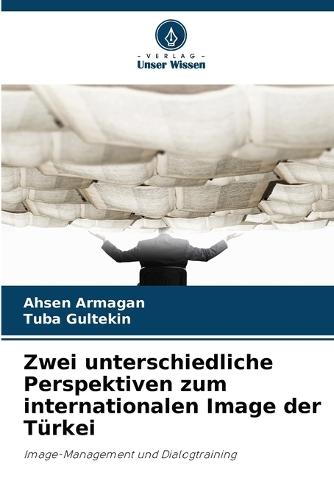 - VERLAG -
Unser Wissen

Ahsen Armagan
Tuba Gultekin

Zwei unterschiedliche Perspektiven zum internationalen Image der Türkei

Image-Management und Dialogtraining